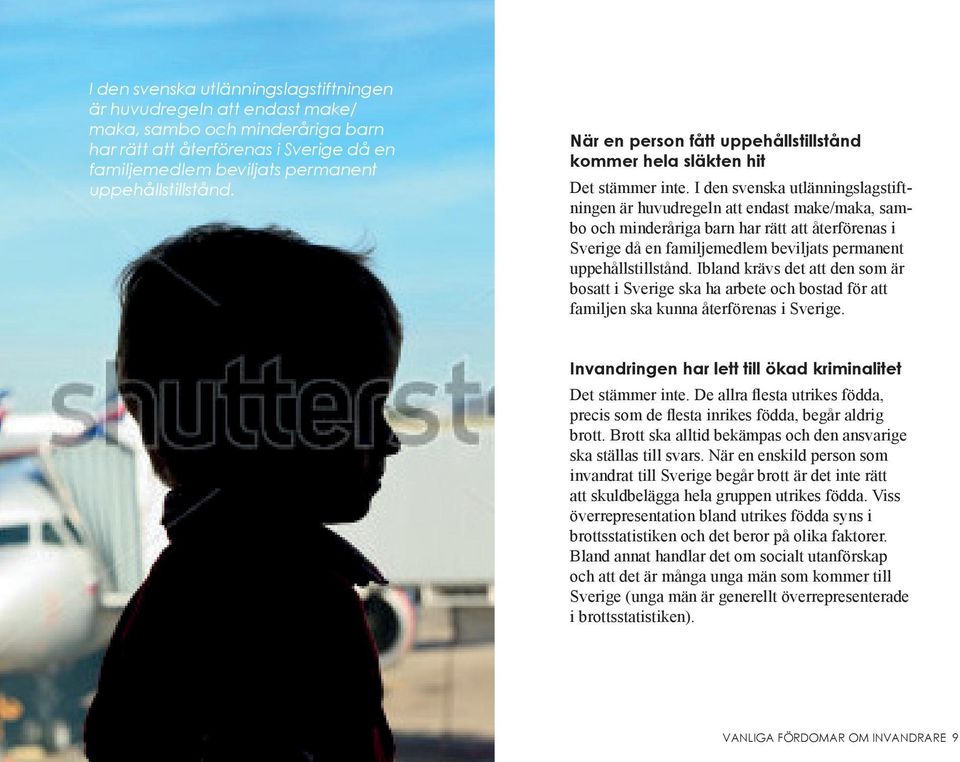 I den svenska utlänningslagstiftningen är huvudregeln att endast make/maka, sambo och minderåriga barn har rätt att återförenas i Sverige då en familjemedlem beviljats permanent uppehållstillstånd.

shutterst

När en person fått uppehållstillstånd kommer hela släkten hit

Det stämmer inte. I den svenska utlänningslagstiftningen är huvudregeln att endast make/maka, sambo och minderåriga barn har rätt att återförenas i Sverige då en familjemedlem beviljats permanent uppehållstillstånd. Ibland krävs det att den som är bosatt i Sverige ska ha arbete och bostad för att familjen ska kunna återförenas i Sverige.

Invandringen har lett till ökad kriminalitet

Det stämmer inte. De allra flesta utrikes födda, precis som de flesta inrikes födda, begår aldrig brott. Brott ska alltid bekämpas och den ansvarige ska ställas till svars. När en enskild person som invandrat till Sverige begår brott är det inte rätt att skuldbelägga hela gruppen utrikes födda. Viss överrepresentation bland utrikes födda syns i brottsstatistiken och det beror på olika faktorer. Bland annat handlar det om socialt utanförskap och att det är många unga män som kommer till Sverige (unga män är generellt överrepresenterade i brottsstatistiken).

VANLIGA FÖRDOMAR OM INVANDRARE 9